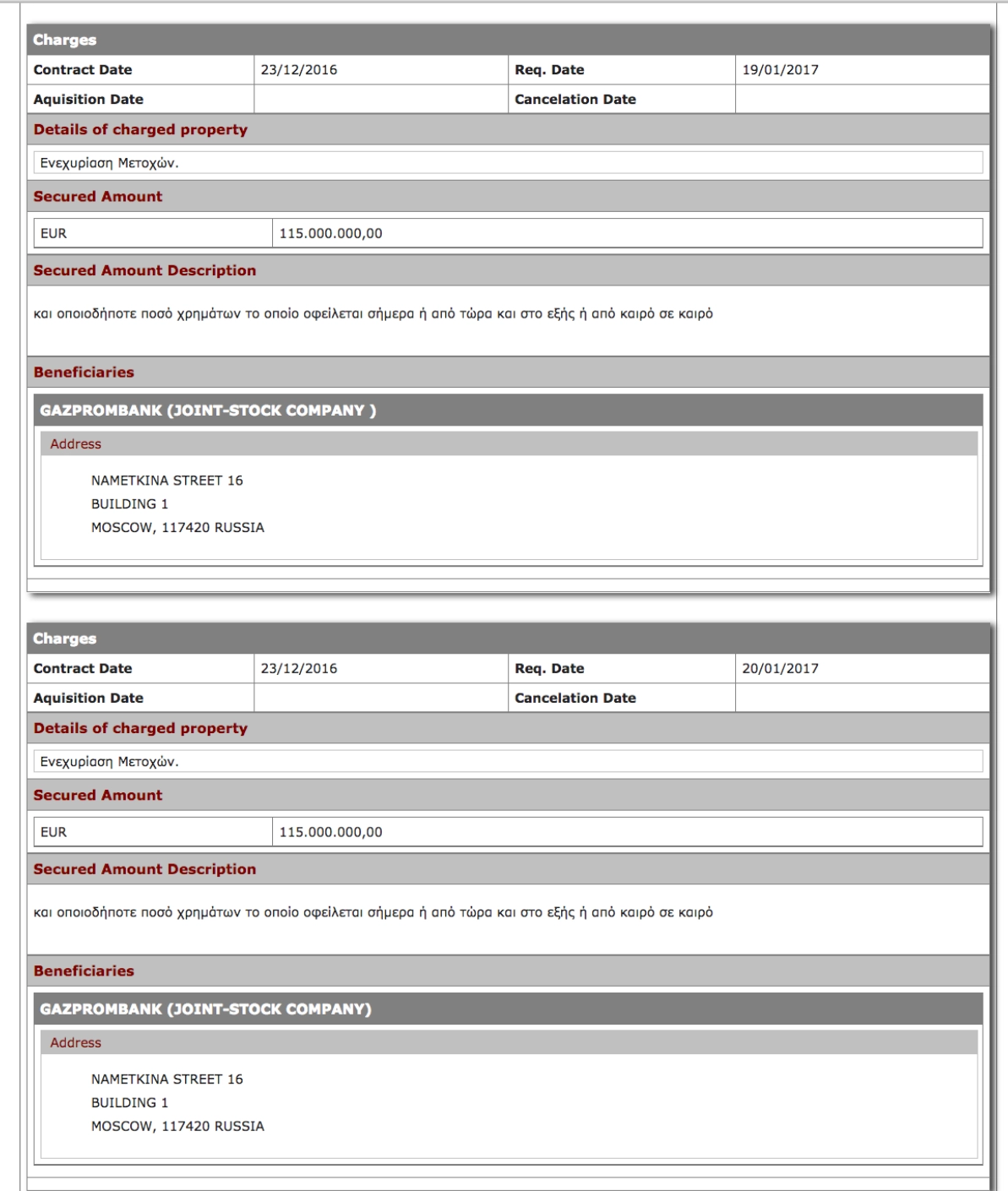 Charges

| Contract Date | 23/12/2016 | Req. Date | 19/01/2017 |
|---|---|---|---|
| Aquisition Date | | Cancelation Date | |

Details of charged property

Ενεχυρίαση Μετοχών.

Secured Amount

| EUR | 115.000.000,00 |
|---|---|

Secured Amount Description

και οποιοδήποτε ποσό χρημάτων το οποίο οφείλεται σήμερα ή από τώρα και στο εξής ή από καιρό σε καιρό

Beneficiaries

GAZPROMBANK (JOINT-STOCK COMPANY )

Address

NAMETKINA STREET 16
BUILDING 1
MOSCOW, 117420 RUSSIA

Charges

| Contract Date | 23/12/2016 | Req. Date | 20/01/2017 |
|---|---|---|---|
| Aquisition Date | | Cancelation Date | |

Details of charged property

Ενεχυρίαση Μετοχών.

Secured Amount

| EUR | 115.000.000,00 |
|---|---|

Secured Amount Description

και οποιοδήποτε ποσό χρημάτων το οποίο οφείλεται σήμερα ή από τώρα και στο εξής ή από καιρό σε καιρό

Beneficiaries

GAZPROMBANK (JOINT-STOCK COMPANY)

Address

NAMETKINA STREET 16
BUILDING 1
MOSCOW, 117420 RUSSIA